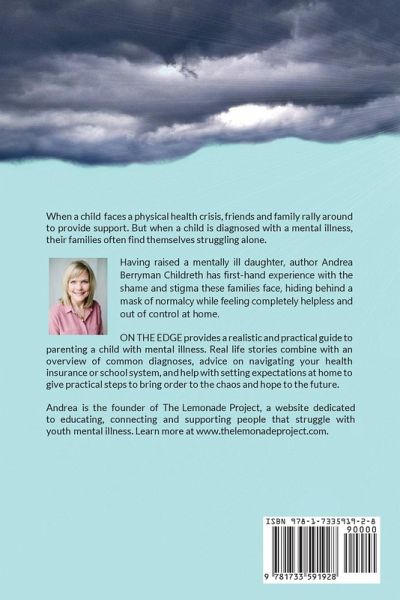 When a child faces a physical health crisis, friends and family rally around to provide support. But when a child is diagnosed with a mental illness, their families often find themselves struggling alone.

Having raised a mentally ill daughter, author Andrea Berryman Childreth has first-hand experience with the shame and stigma these families face, hiding behind a mask of normalcy while feeling completely helpless and out of control at home.

ON THE EDGE provides a realistic and practical guide to parenting a child with mental illness. Real life stories combine with an overview of common diagnoses, advice on navigating your health insurance or school system, and help with setting expectations at home to give practical steps to bring order to the chaos and hope to the future.

Andrea is the founder of The Lemonade Project, a website dedicated to educating, connecting and supporting people that struggle with youth mental illness. Learn more at www.thelemonadeproject.com.

ISBN 978-1-7335919-2-8
90000
9 781733 591928